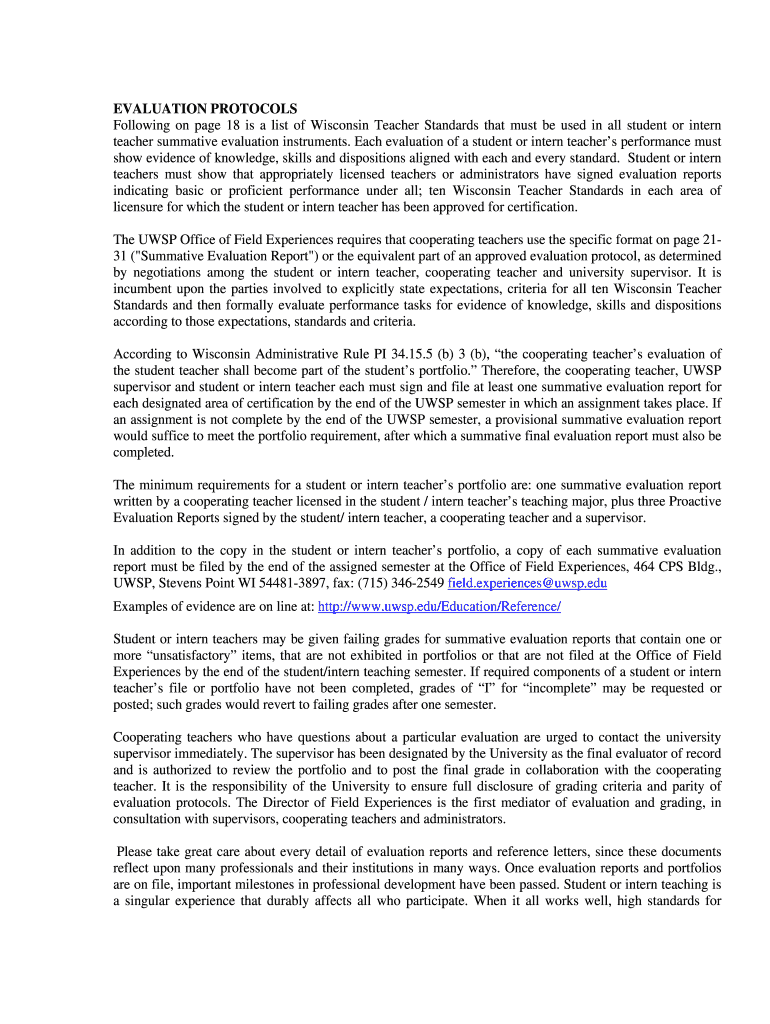 EVALUATION PROTOCOLS
Following on page 18 is a list of Wisconsin Teacher Standards that must be used in all student or intern teacher summative evaluation instruments. Each evaluation of a student or intern teacher's performance must show evidence of knowledge, skills and dispositions aligned with each and every standard. Student or intern teachers must show that appropriately licensed teachers or administrators have signed evaluation reports indicating basic or proficient performance under all; ten Wisconsin Teacher Standards in each area of licensure for which the student or intern teacher has been approved for certification.

The UWSP Office of Field Experiences requires that cooperating teachers use the specific format on page 21-31 ("Summative Evaluation Report") or the equivalent part of an approved evaluation protocol, as determined by negotiations among the student or intern teacher, cooperating teacher and university supervisor. It is incumbent upon the parties involved to explicitly state expectations, criteria for all ten Wisconsin Teacher Standards and then formally evaluate performance tasks for evidence of knowledge, skills and dispositions according to those expectations, standards and criteria.

According to Wisconsin Administrative Rule PI 34.15.5 (b) 3 (b), "the cooperating teacher's evaluation of the student teacher shall become part of the student's portfolio." Therefore, the cooperating teacher, UWSP supervisor and student or intern teacher each must sign and file at least one summative evaluation report for each designated area of certification by the end of the UWSP semester in which an assignment takes place. If an assignment is not complete by the end of the UWSP semester, a provisional summative evaluation report would suffice to meet the portfolio requirement, after which a summative final evaluation report must also be completed.

The minimum requirements for a student or intern teacher's portfolio are: one summative evaluation report written by a cooperating teacher licensed in the student / intern teacher's teaching major, plus three Proactive Evaluation Reports signed by the student/ intern teacher, a cooperating teacher and a supervisor.

In addition to the copy in the student or intern teacher's portfolio, a copy of each summative evaluation report must be filed by the end of the assigned semester at the Office of Field Experiences, 464 CPS Bldg., UWSP, Stevens Point WI 54481-3897, fax: (715) 346-2549 field.experiences@uwsp.edu

Examples of evidence are on line at: http://www.uwsp.edu/Education/Reference/

Student or intern teachers may be given failing grades for summative evaluation reports that contain one or more "unsatisfactory" items, that are not exhibited in portfolios or that are not filed at the Office of Field Experiences by the end of the student/intern teaching semester. If required components of a student or intern teacher's file or portfolio have not been completed, grades of "I" for "incomplete" may be requested or posted; such grades would revert to failing grades after one semester.

Cooperating teachers who have questions about a particular evaluation are urged to contact the university supervisor immediately. The supervisor has been designated by the University as the final evaluator of record and is authorized to review the portfolio and to post the final grade in collaboration with the cooperating teacher. It is the responsibility of the University to ensure full disclosure of grading criteria and parity of evaluation protocols. The Director of Field Experiences is the first mediator of evaluation and grading, in consultation with supervisors, cooperating teachers and administrators.

Please take great care about every detail of evaluation reports and reference letters, since these documents reflect upon many professionals and their institutions in many ways. Once evaluation reports and portfolios are on file, important milestones in professional development have been passed. Student or intern teaching is a singular experience that durably affects all who participate. When it all works well, high standards for